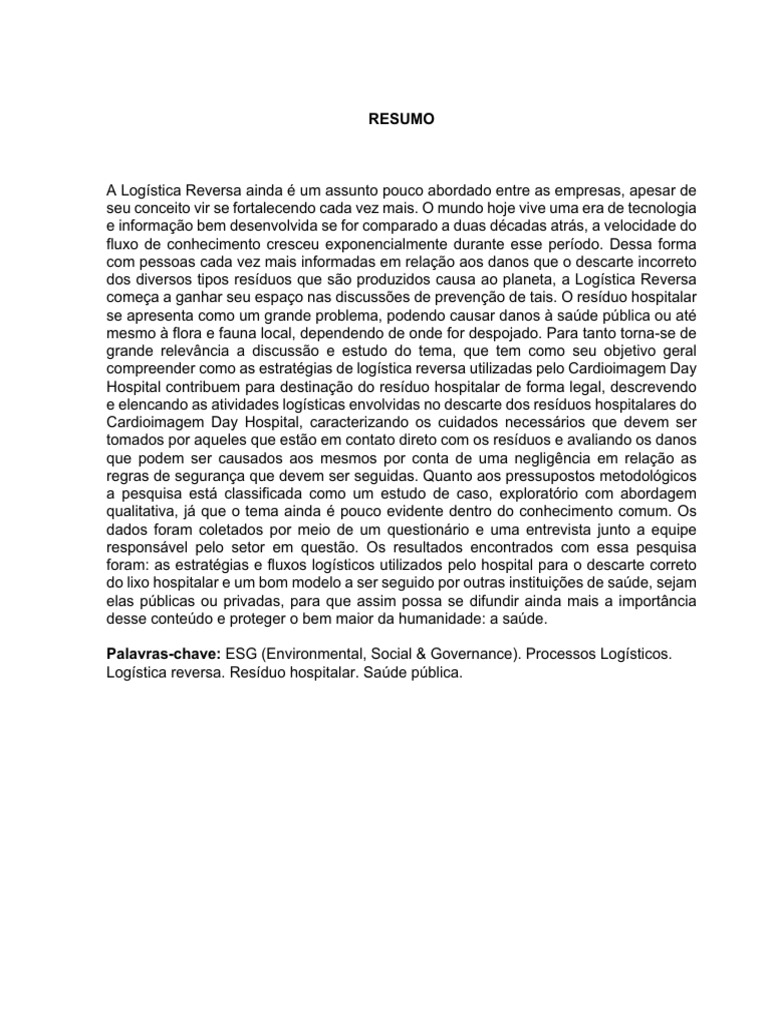 RESUMO

A Logística Reversa ainda é um assunto pouco abordado entre as empresas, apesar de seu conceito vir se fortalecendo cada vez mais. O mundo hoje vive uma era de tecnologia e informação bem desenvolvida se for comparado a duas décadas atrás, a velocidade do fluxo de conhecimento cresceu exponencialmente durante esse período. Dessa forma com pessoas cada vez mais informadas em relação aos danos que o descarte incorreto dos diversos tipos resíduos que são produzidos causa ao planeta, a Logística Reversa começa a ganhar seu espaço nas discussões de prevenção de tais. O resíduo hospitalar se apresenta como um grande problema, podendo causar danos à saúde pública ou até mesmo à flora e fauna local, dependendo de onde for despojado. Para tanto torna-se de grande relevância a discussão e estudo do tema, que tem como seu objetivo geral compreender como as estratégias de logística reversa utilizadas pelo Cardioimagem Day Hospital contribuem para destinação do resíduo hospitalar de forma legal, descrevendo e elencando as atividades logísticas envolvidas no descarte dos resíduos hospitalares do Cardioimagem Day Hospital, caracterizando os cuidados necessários que devem ser tomados por aqueles que estão em contato direto com os resíduos e avaliando os danos que podem ser causados aos mesmos por conta de uma negligência em relação as regras de segurança que devem ser seguidas. Quanto aos pressupostos metodológicos a pesquisa está classificada como um estudo de caso, exploratório com abordagem qualitativa, já que o tema ainda é pouco evidente dentro do conhecimento comum. Os dados foram coletados por meio de um questionário e uma entrevista junto a equipe responsável pelo setor em questão. Os resultados encontrados com essa pesquisa foram: as estratégias e fluxos logísticos utilizados pelo hospital para o descarte correto do lixo hospitalar e um bom modelo a ser seguido por outras instituições de saúde, sejam elas públicas ou privadas, para que assim possa se difundir ainda mais a importância desse conteúdo e proteger o bem maior da humanidade: a saúde.

Palavras-chave: ESG (Environmental, Social & Governance). Processos Logísticos. Logística reversa. Resíduo hospitalar. Saúde pública.